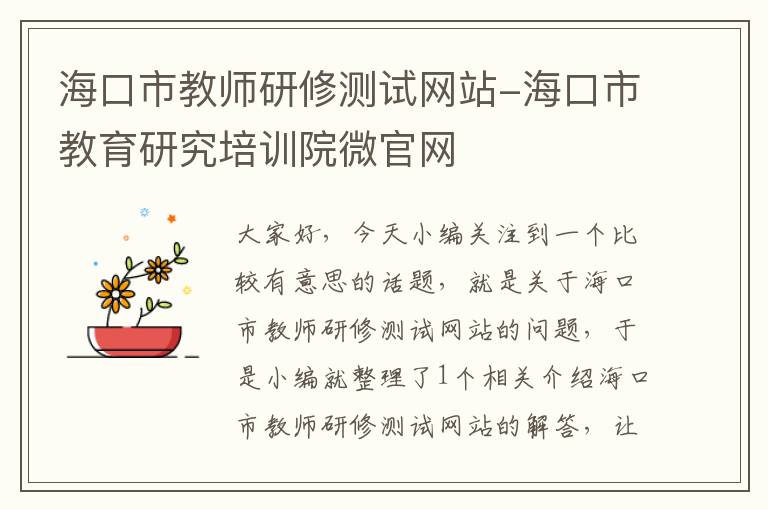 海口市教师研修测试网站-海口市教育研究培训院微官网

大家好，今天小编关注到一个比较有意思的话题，就是关于海口市教师研修测试网站的问题，于是小编就整理了1个相关介绍海口市教师研修测试网站的解答，让